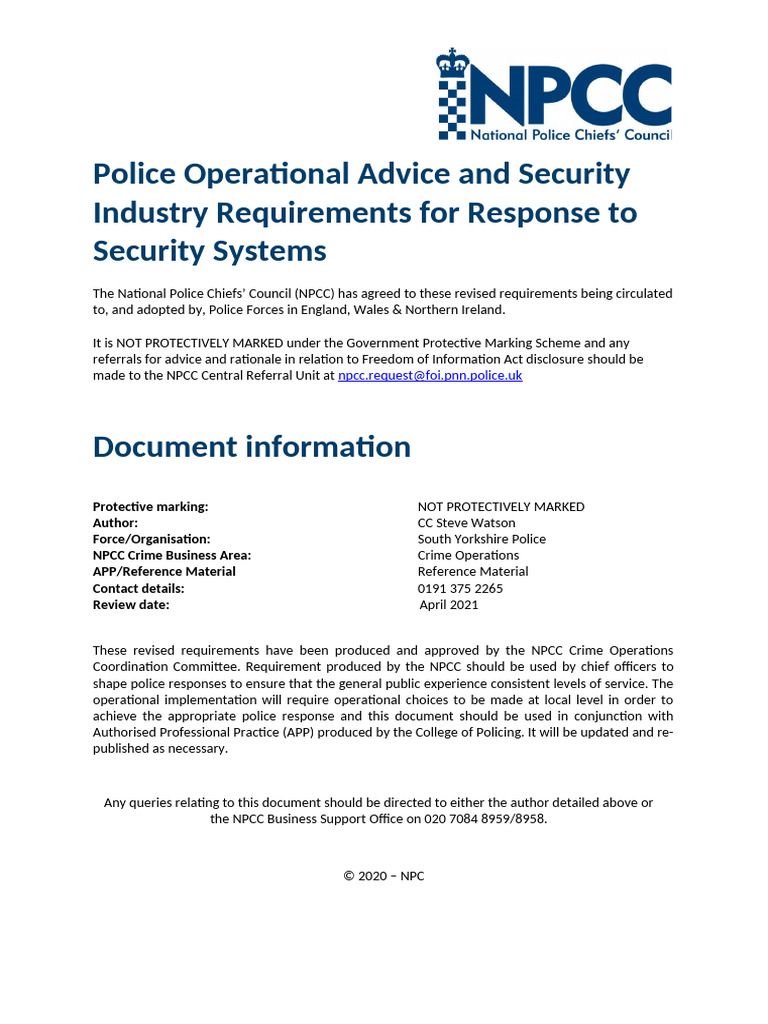 NPCC
National Police Chiefs' Council

Police Operational Advice and Security Industry Requirements for Response to Security Systems

The National Police Chiefs' Council (NPCC) has agreed to these revised requirements being circulated to, and adopted by, Police Forces in England, Wales & Northern Ireland.

It is NOT PROTECTIVELY MARKED under the Government Protective Marking Scheme and any referrals for advice and rationale in relation to Freedom of Information Act disclosure should be made to the NPCC Central Referral Unit at npcc.request@foi.pnn.police.uk

Document information

Protective marking: NOT PROTECTIVELY MARKED
Author: CC Steve Watson
Force/Organisation: South Yorkshire Police
NPCC Crime Business Area: Crime Operations
APP/Reference Material Reference Material
Contact details: 0191 375 2265
Review date: April 2021

These revised requirements have been produced and approved by the NPCC Crime Operations Coordination Committee. Requirement produced by the NPCC should be used by chief officers to shape police responses to ensure that the general public experience consistent levels of service. The operational implementation will require operational choices to be made at local level in order to achieve the appropriate police response and this document should be used in conjunction with Authorised Professional Practice (APP) produced by the College of Policing. It will be updated and re-published as necessary.

Any queries relating to this document should be directed to either the author detailed above or the NPCC Business Support Office on 020 7084 8959/8958.

© 2020 – NPC